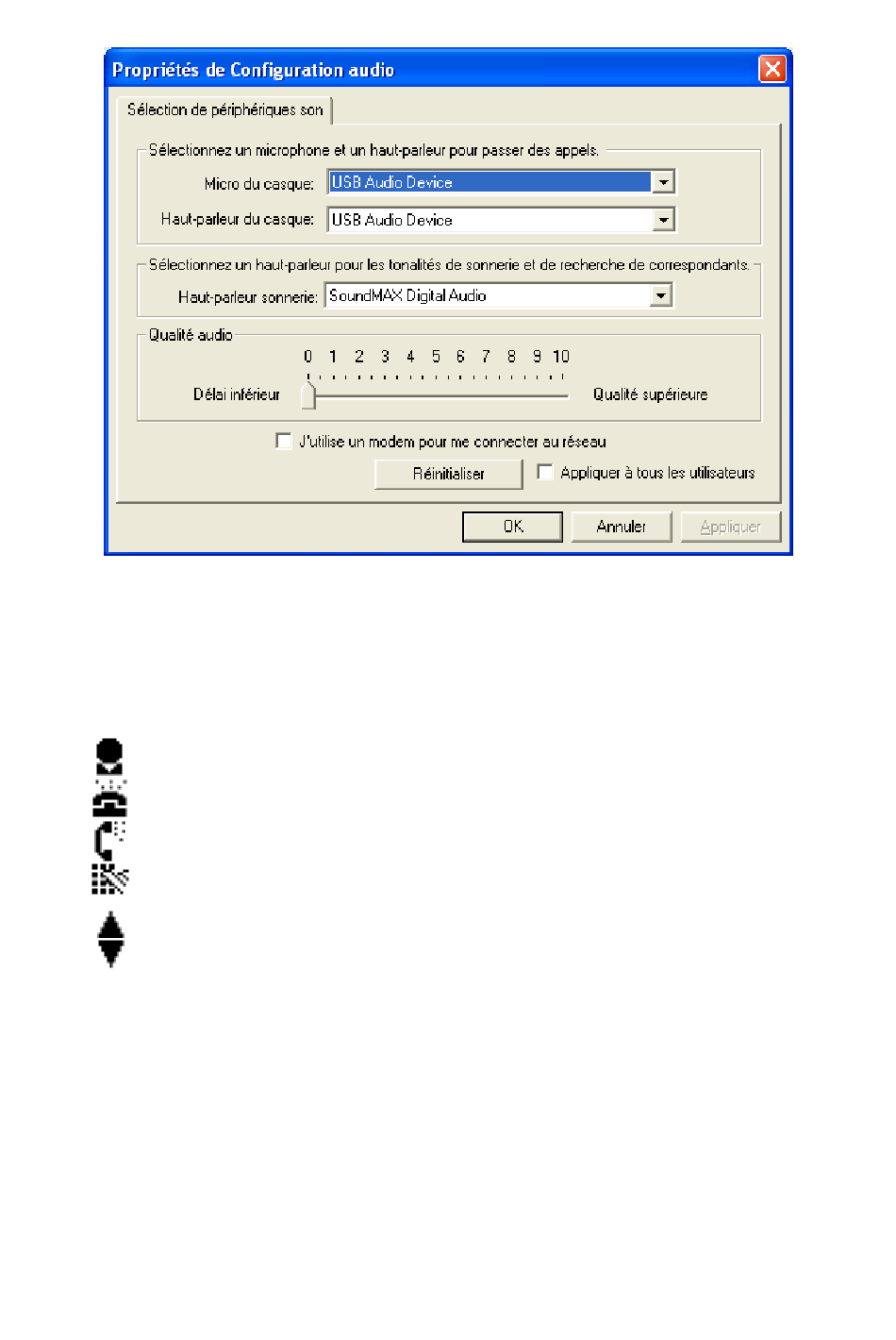 Propriétés de Configuration audio

Sélection de périphériques son

Sélectionnez un microphone et un haut-parleur pour passer des appels.

Micro du casque: USB Audio Device

Haut-parleur du casque: USB Audio Device

Sélectionnez un haut-parleur pour les tonalités de sonnerie et de recherche de correspondants.

Haut-parleur sonnerie: SoundMAX Digital Audio

Qualité audio

0 1 2 3 4 5 6 7 8 9 10

Délai inférieur

Qualité supérieure

J'utilise un modem pour me connecter au réseau

Réinitialiser

Appliquer à tous les utilisateurs

OK

Annuler

Appliquer